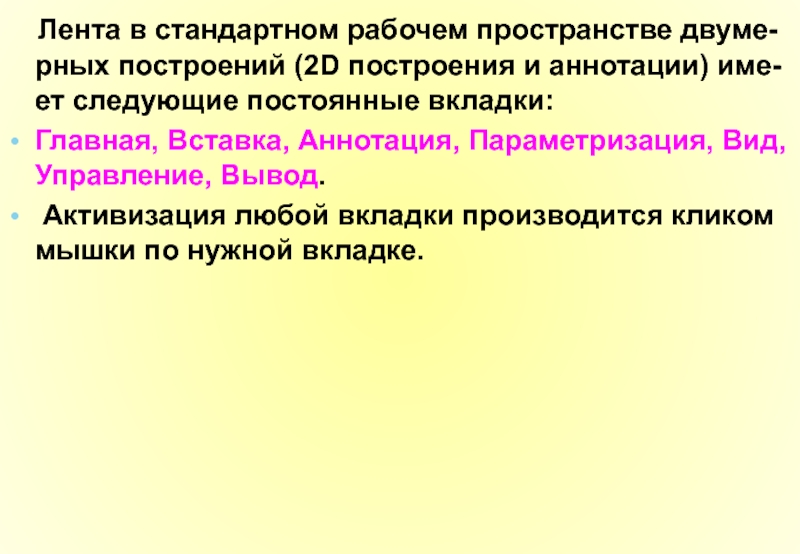 Лента в стандартном рабочем пространстве двумерных построений (2D построения и аннотации) имеет следующие постоянные вкладки:

• Главная, Вставка, Аннотация, Параметризация, Вид, Управление, Вывод.

• Активизация любой вкладки производится кликом мышки по нужной вкладке.